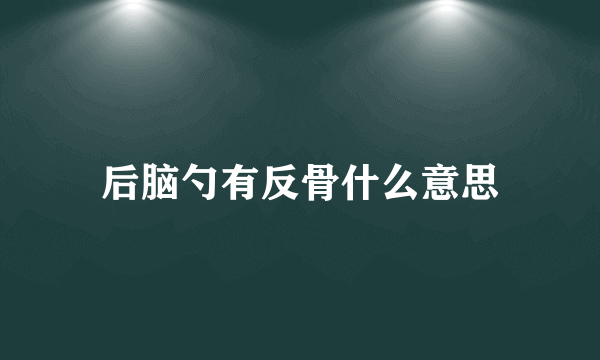 后脑勺有反骨什么意思